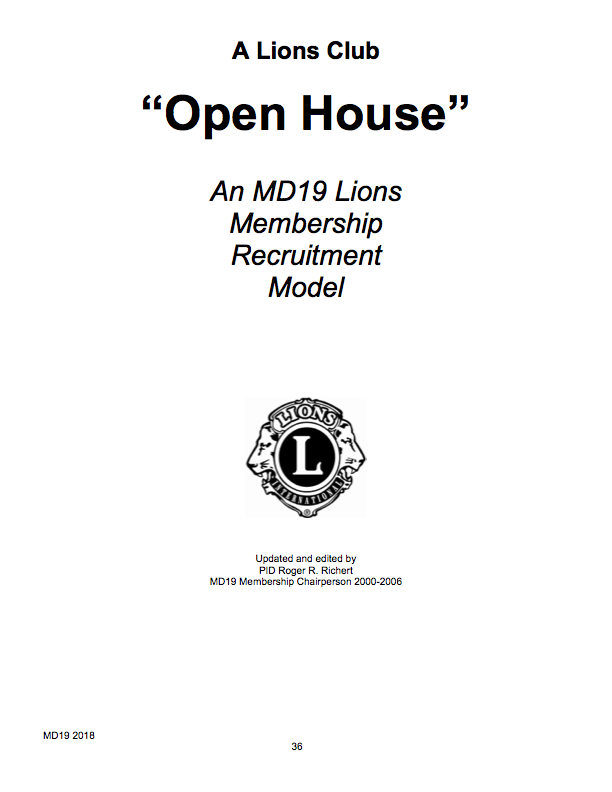 A Lions Club

"Open House"

An MD19 Lions
Membership
Recruitment
Model

LIONS
L
INTERNATIONAL

Updated and edited by
PID Roger R. Richert
MD19 Membership Chairperson 2000-2006

MD19 2018

36